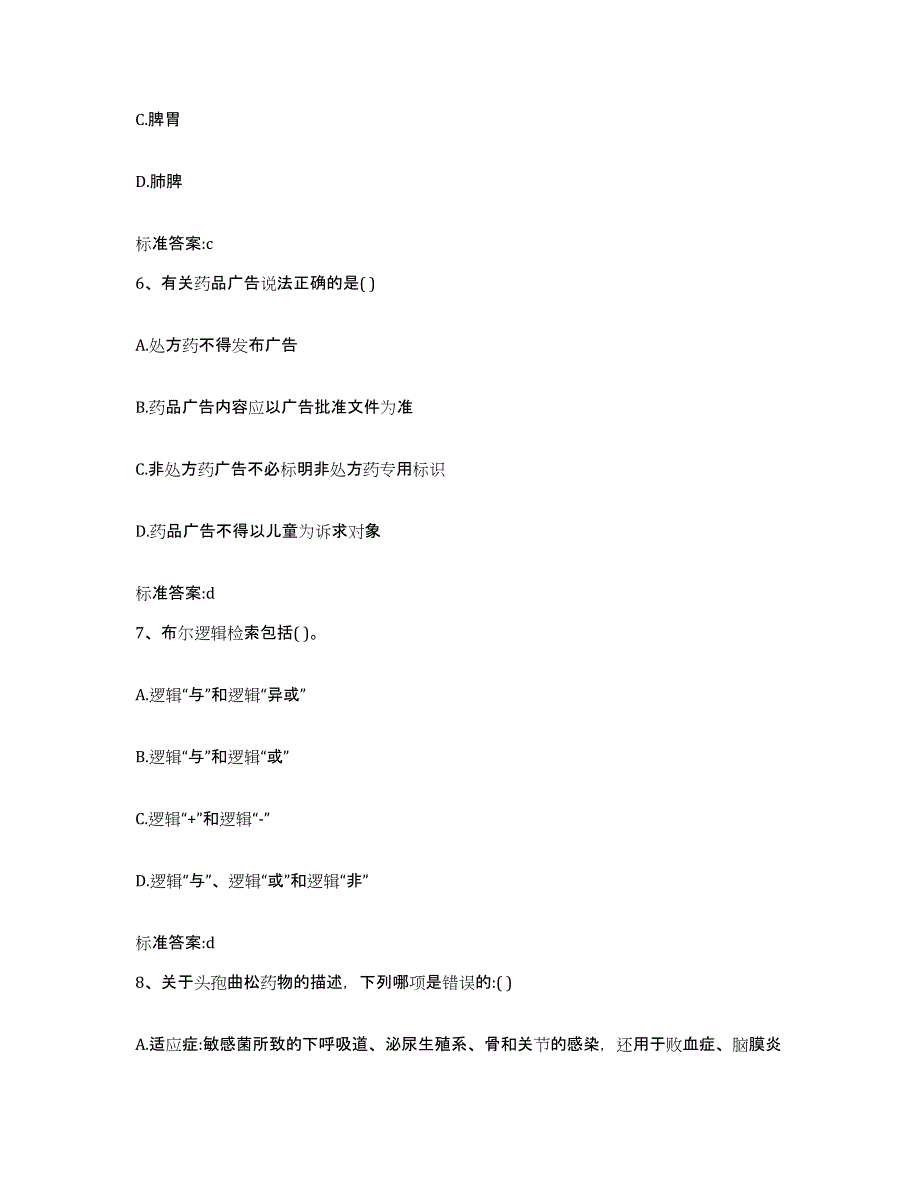 C.脾胃

D.肺脾

标准答案:c

6、有关药品广告说法正确的是( )

A.处方药不得发布广告

B.药品广告内容应以广告批准文件为准

C.非处方药广告不必标明非处方药专用标识

D.药品广告不得以儿童为诉求对象

标准答案:d

7、布尔逻辑检索包括( )。

A.逻辑“与”和逻辑“异或”

B.逻辑“与”和逻辑“或”

C.逻辑“+”和逻辑“-”

D.逻辑“与”、逻辑“或”和逻辑“非”

标准答案:d

8、关于头孢曲松药物的描述，下列哪项是错误的:( )

A.适应症:敏感菌所致的下呼吸道、泌尿生殖系、骨和关节的感染，还用于败血症、脑膜炎